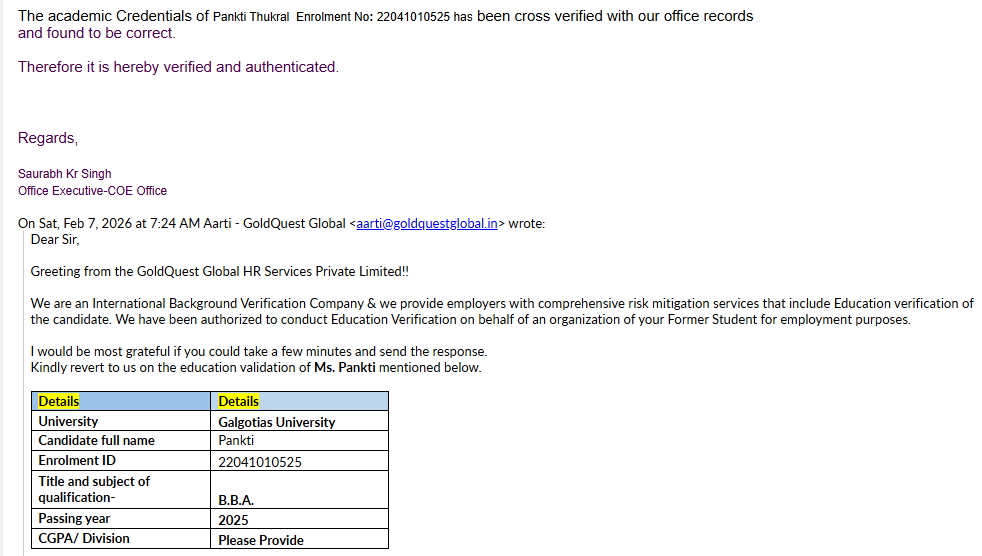 The academic Credentials of Pankti Thukral Enrolment No: 22041010525 has been cross verified with our office records and found to be correct.

Therefore it is hereby verified and authenticated.

Regards,

Saurabh Kr Singh
Office Executive-COE Office

On Sat, Feb 7, 2026 at 7:24 AM Aarti - GoldQuest Global <aarti@goldquestglobal.in> wrote:
Dear Sir,

Greeting from the GoldQuest Global HR Services Private Limited!!

We are an International Background Verification Company & we provide employers with comprehensive risk mitigation services that include Education verification of the candidate. We have been authorized to conduct Education Verification on behalf of an organization of your Former Student for employment purposes.

I would be most grateful if you could take a few minutes and send the response.
Kindly revert to us on the education validation of Ms. Pankti mentioned below.

| Details | Details |
|---|---|
| University | Galgotias University |
| Candidate full name | Pankti |
| Enrolment ID | 22041010525 |
| Title and subject of qualification- | B.B.A. |
| Passing year | 2025 |
| CGPA/ Division | Please Provide |